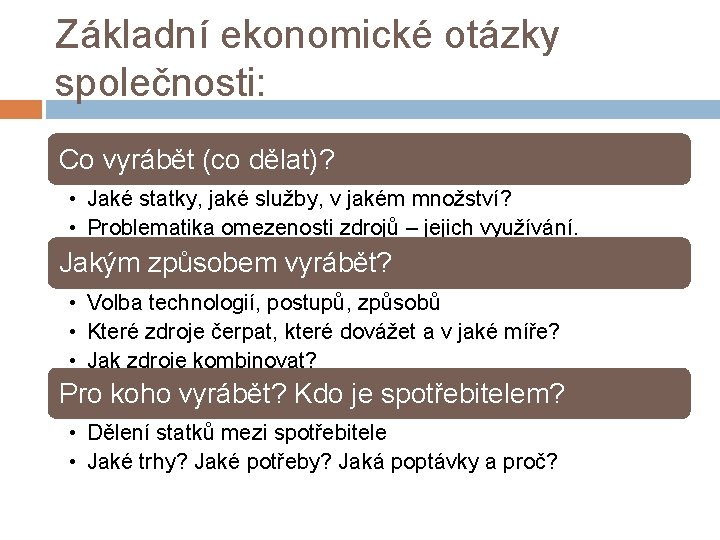 Základní ekonomické otázky společnosti:

Co vyrábět (co dělat)?

• Jaké statky, jaké služby, v jakém množství?
• Problematika omezenosti zdrojů – jejich využívání.

Jakým způsobem vyrábět?

• Volba technologií, postupů, způsobů
• Které zdroje čerpat, které dovážet a v jaké míře?
• Jak zdroje kombinovat?

Pro koho vyrábět? Kdo je spotřebitelem?

• Dělení statků mezi spotřebitele
• Jaké trhy? Jaké potřeby? Jaká poptávky a proč?